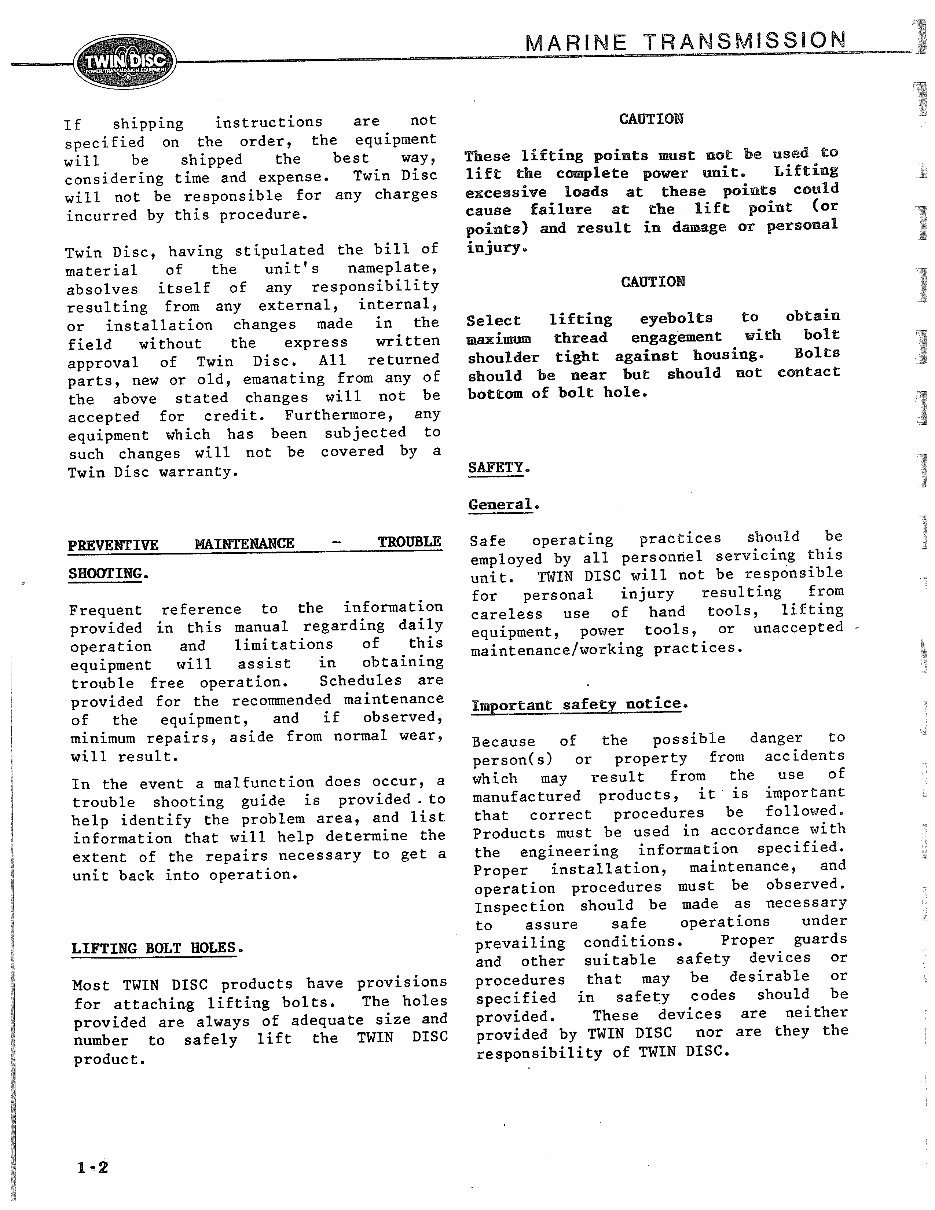 TWIN DISC

MARINE TRANSMISSION

If shipping instructions are not specified on the order, the equipment will be shipped the best way, considering time and expense. Twin Disc will not be responsible for any charges incurred by this procedure.

Twin Disc, having stipulated the bill of material of the unit's nameplate, absolves itself of any responsibility resulting from any external, internal, or installation changes made in the field without the express written approval of Twin Disc. All returned parts, new or old, emanating from any of the above stated changes will not be accepted for credit. Furthermore, any equipment which has been subjected to such changes will not be covered by a Twin Disc warranty.

PREVENTIVE MAINTENANCE - TROUBLE SHOOTING.

Frequent reference to the information provided in this manual regarding daily operation and limitations of this equipment will assist in obtaining trouble free operation. Schedules are provided for the recommended maintenance of the equipment, and if observed, minimum repairs, aside from normal wear, will result.

In the event a malfunction does occur, a trouble shooting guide is provided to help identify the problem area, and list information that will help determine the extent of the repairs necessary to get a unit back into operation.

LIFTING BOLT HOLES.

Most TWIN DISC products have provisions for attaching lifting bolts. The holes provided are always of adequate size and number to safely lift the TWIN DISC product.

CAUTION

These lifting points must not be used to lift the complete power unit. Lifting excessive loads at these points could cause failure at the lift point (or points) and result in damage or personal injury.

CAUTION

Select lifting eyebolts to obtain maximum thread engagement with bolt shoulder tight against housing. Bolts should be near but should not contact bottom of bolt hole.

SAFETY.

General.

Safe operating practices should be employed by all personnel servicing this unit. TWIN DISC will not be responsible for personal injury resulting from careless use of hand tools, lifting equipment, power tools, or unaccepted maintenance/working practices.

Important safety notice.

Because of the possible danger to person(s) or property from accidents which may result from the use of manufactured products, it is important that correct procedures be followed. Products must be used in accordance with the engineering information specified. Proper installation, maintenance, and operation procedures must be observed. Inspection should be made as necessary to assure safe operations under prevailing conditions. Proper guards and other suitable safety devices or procedures that may be desirable or specified in safety codes should be provided. These devices are neither provided by TWIN DISC nor are they the responsibility of TWIN DISC.

1-2